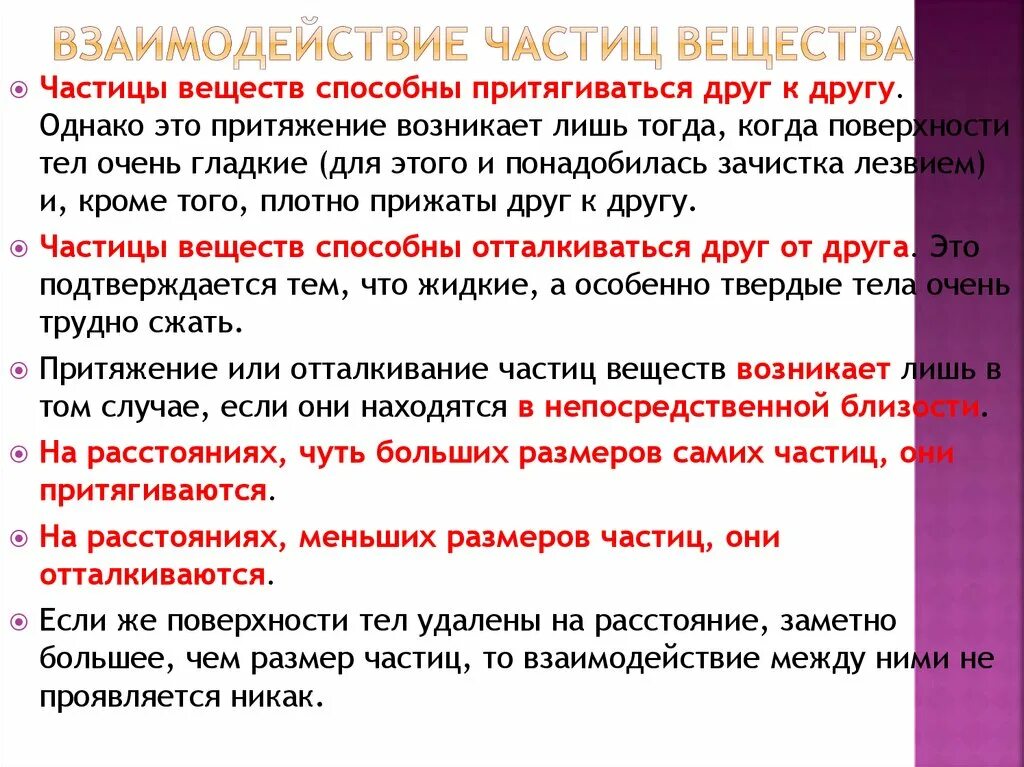 ВЗАИМОДЕЙСТВИЕ ЧАСТИЦ ВЕЩЕСТВА

Частицы веществ способны притягиваться друг к другу. Однако это притяжение возникает лишь тогда, когда поверхности тел очень гладкие (для этого и понадобилась зачистка лезвием) и, кроме того, плотно прижаты друг к другу.

Частицы веществ способны отталкиваться друг от друга. Это подтверждается тем, что жидкие, а особенно твердые тела очень трудно сжать.

Притяжение или отталкивание частиц веществ возникает лишь в том случае, если они находятся в непосредственной близости.

На расстояниях, чуть больших размеров самих частиц, они притягиваются.

На расстояниях, меньших размеров частиц, они отталкиваются.

Если же поверхности тел удалены на расстояние, заметно большее, чем размер частиц, то взаимодействие между ними не проявляется никак.